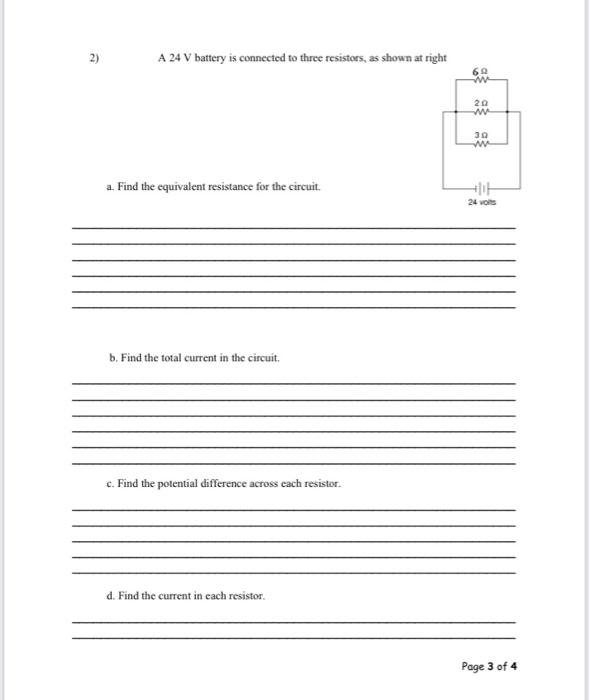 2) A 24 V battery is connected to three resistors, as shown at right

6 Ω

2 Ω

3 Ω

24 volts

a. Find the equivalent resistance for the circuit.

b. Find the total current in the circuit.

c. Find the potential difference across each resistor.

d. Find the current in each resistor.

Page 3 of 4